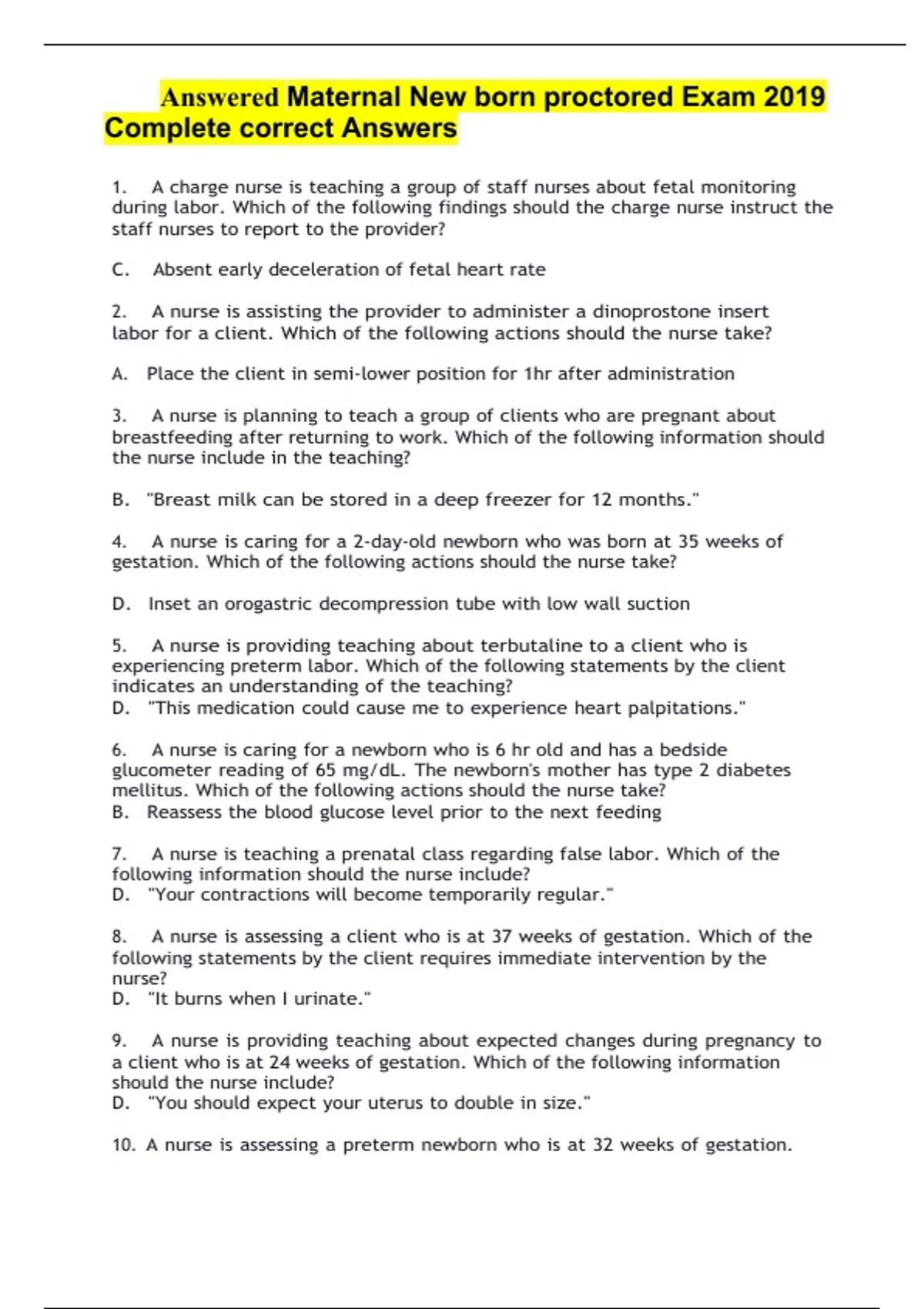 Answered Maternal New born proctored Exam 2019 Complete correct Answers

1. A charge nurse is teaching a group of staff nurses about fetal monitoring during labor. Which of the following findings should the charge nurse instruct the staff nurses to report to the provider?

C. Absent early deceleration of fetal heart rate

2. A nurse is assisting the provider to administer a dinoprostone insert labor for a client. Which of the following actions should the nurse take?

A. Place the client in semi-lower position for 1hr after administration

3. A nurse is planning to teach a group of clients who are pregnant about breastfeeding after returning to work. Which of the following information should the nurse include in the teaching?

B. "Breast milk can be stored in a deep freezer for 12 months."

4. A nurse is caring for a 2-day-old newborn who was born at 35 weeks of gestation. Which of the following actions should the nurse take?

D. Inset an orogastric decompression tube with low wall suction

5. A nurse is providing teaching about terbutaline to a client who is experiencing preterm labor. Which of the following statements by the client indicates an understanding of the teaching?
D. "This medication could cause me to experience heart palpitations."

6. A nurse is caring for a newborn who is 6 hr old and has a bedside glucometer reading of 65 mg/dL. The newborn's mother has type 2 diabetes mellitus. Which of the following actions should the nurse take?
B. Reassess the blood glucose level prior to the next feeding

7. A nurse is teaching a prenatal class regarding false labor. Which of the following information should the nurse include?
D. "Your contractions will become temporarily regular."

8. A nurse is assessing a client who is at 37 weeks of gestation. Which of the following statements by the client requires immediate intervention by the nurse?
D. "It burns when I urinate."

9. A nurse is providing teaching about expected changes during pregnancy to a client who is at 24 weeks of gestation. Which of the following information should the nurse include?
D. "You should expect your uterus to double in size."

10. A nurse is assessing a preterm newborn who is at 32 weeks of gestation.